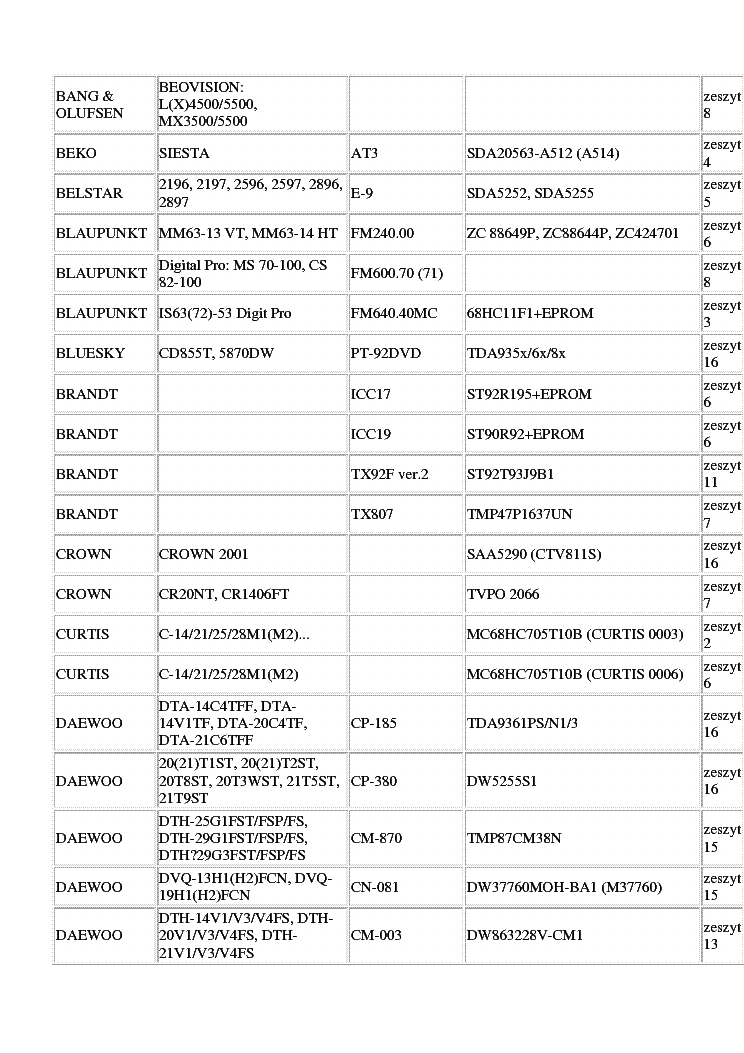 | | | | | |
|---|---|---|---|---|
| BANG & OLUFSEN | BEOVISION: L(X)4500/5500, MX3500/5500 | | | zeszyt 8 |
| BEKO | SIESTA | AT3 | SDA20563-A512 (A514) | zeszyt 4 |
| BELSTAR | 2196, 2197, 2596, 2597, 2896, 2897 | E-9 | SDA5252, SDA5255 | zeszyt 5 |
| BLAUPUNKT | MM63-13 VT, MM63-14 HT | FM240.00 | ZC 88649P, ZC88644P, ZC424701 | zeszyt 6 |
| BLAUPUNKT | Digital Pro: MS 70-100, CS 82-100 | FM600.70 (71) | | zeszyt 8 |
| BLAUPUNKT | IS63(72)-53 Digit Pro | FM640.40MC | 68HC11F1+EPROM | zeszyt 3 |
| BLUESKY | CD855T, 5870DW | PT-92DVD | TDA935x/6x/8x | zeszyt 16 |
| BRANDT | | ICC17 | ST92R195+EPROM | zeszyt 6 |
| BRANDT | | ICC19 | ST90R92+EPROM | zeszyt 6 |
| BRANDT | | TX92F ver.2 | ST92T93J9B1 | zeszyt 11 |
| BRANDT | | TX807 | TMP47P1637UN | zeszyt 7 |
| CROWN | CROWN 2001 | | SAA5290 (CTV811S) | zeszyt 16 |
| CROWN | CR20NT, CR1406FT | | TVPO 2066 | zeszyt 7 |
| CURTIS | C-14/21/25/28M1(M2)... | | MC68HC705T10B (CURTIS 0003) | zeszyt 2 |
| CURTIS | C-14/21/25/28M1(M2) | | MC68HC705T10B (CURTIS 0006) | zeszyt 6 |
| DAEWOO | DTA-14C4TFF, DTA-14V1TF, DTA-20C4TF, DTA-21C6TFF | CP-185 | TDA9361PS/N1/3 | zeszyt 16 |
| DAEWOO | 20(21)T1ST, 20(21)T2ST, 20T8ST, 20T3WST, 21T5ST, 21T9ST | CP-380 | DW5255S1 | zeszyt 16 |
| DAEWOO | DTH-25G1FST/FSP/FS, DTH-29G1FST/FSP/FS, DTH?29G3FST/FSP/FS | CM-870 | TMP87CM38N | zeszyt 15 |
| DAEWOO | DVQ-13H1(H2)FCN, DVQ-19H1(H2)FCN | CN-081 | DW37760MOH-BA1 (M37760) | zeszyt 15 |
| DAEWOO | DTH-14V1/V3/V4FS, DTH-20V1/V3/V4FS, DTH-21V1/V3/V4FS | CM-003 | DW863228V-CM1 | zeszyt 13 |